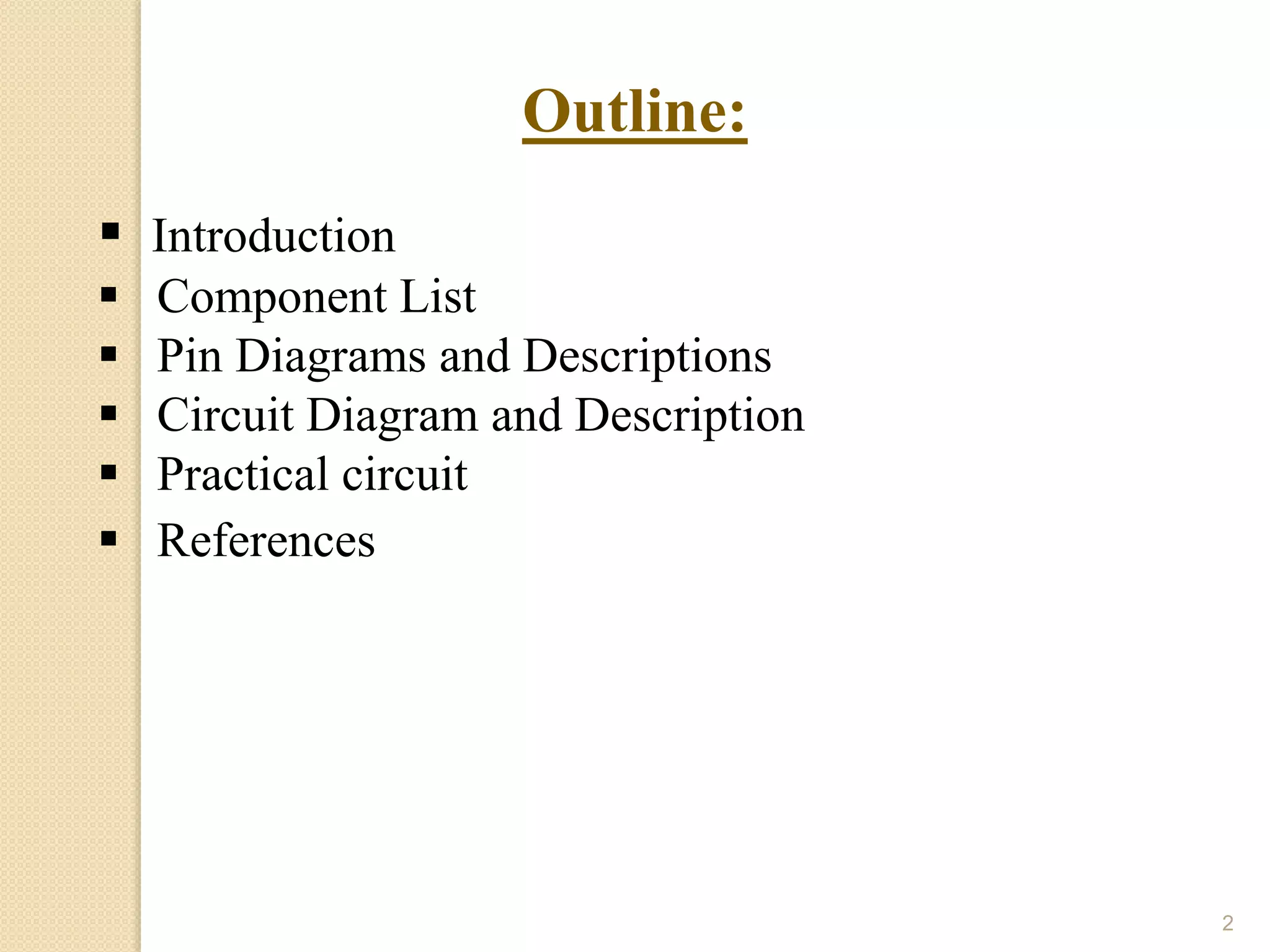 Outline:

• Introduction
• Component List
• Pin Diagrams and Descriptions
• Circuit Diagram and Description
• Practical circuit
• References

2